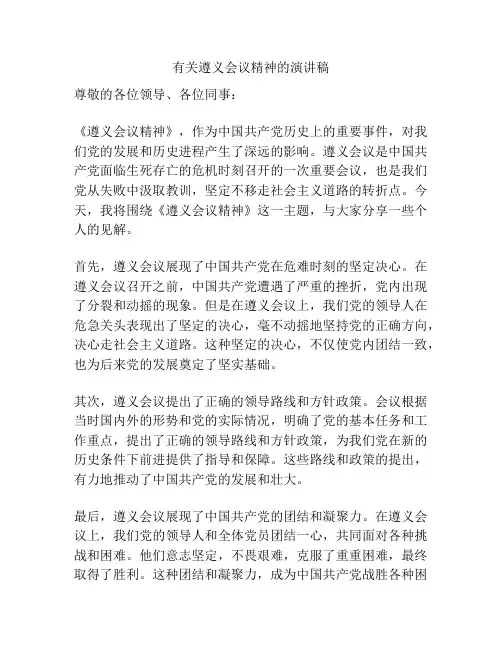 有关遵义会议精神的演讲稿

尊敬的各位领导、各位同事：

《遵义会议精神》，作为中国共产党历史上的重要事件，对我们党的发展和历史进程产生了深远的影响。遵义会议是中国共产党面临生死存亡的危机时刻召开的一次重要会议，也是我们党从失败中汲取教训，坚定不移走社会主义道路的转折点。今天，我将围绕《遵义会议精神》这一主题，与大家分享一些个人的见解。

首先，遵义会议展现了中国共产党在危难时刻的坚定决心。在遵义会议召开之前，中国共产党遭遇了严重的挫折，党内出现了分裂和动摇的现象。但是在遵义会议上，我们党的领导人在危急关头表现出了坚定的决心，毫不动摇地坚持党的正确方向，决心走社会主义道路。这种坚定的决心，不仅使党内团结一致，也为后来党的发展奠定了坚实基础。

其次，遵义会议提出了正确的领导路线和方针政策。会议根据当时国内外的形势和党的实际情况，明确了党的基本任务和工作重点，提出了正确的领导路线和方针政策，为我们党在新的历史条件下前进提供了指导和保障。这些路线和政策的提出，有力地推动了中国共产党的发展和壮大。

最后，遵义会议展现了中国共产党的团结和凝聚力。在遵义会议上，我们党的领导人和全体党员团结一心，共同面对各种挑战和困难。他们意志坚定，不畏艰难，克服了重重困难，最终取得了胜利。这种团结和凝聚力，成为中国共产党战胜各种困